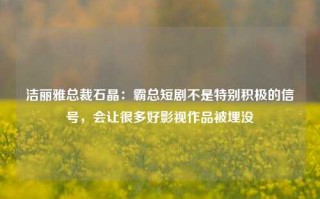 洁丽雅总裁石晶：霸总短剧不是特别积极的信号，会让很多好影视作品被埋没